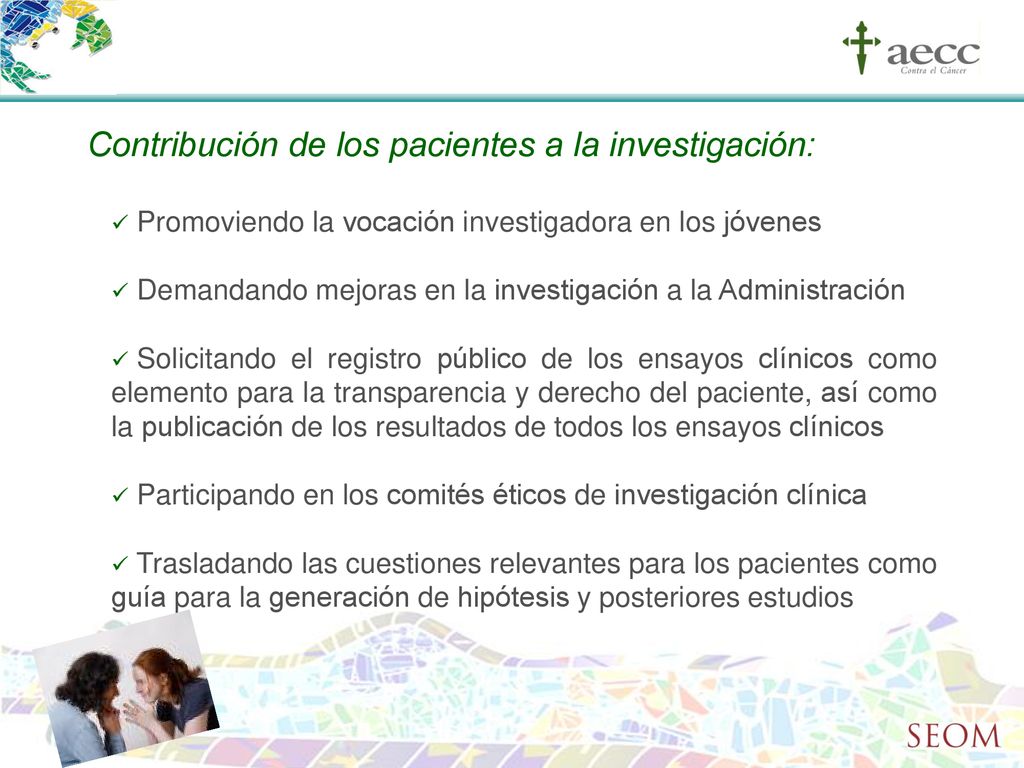 aecc
Contra el Cáncer

Contribución de los pacientes a la investigación:

✓ Promoviendo la vocación investigadora en los jóvenes

✓ Demandando mejoras en la investigación a la Administración

✓ Solicitando el registro público de los ensayos clínicos como elemento para la transparencia y derecho del paciente, así como la publicación de los resultados de todos los ensayos clínicos

✓ Participando en los comités éticos de investigación clínica

✓ Trasladando las cuestiones relevantes para los pacientes como guía para la generación de hipótesis y posteriores estudios

SEOM